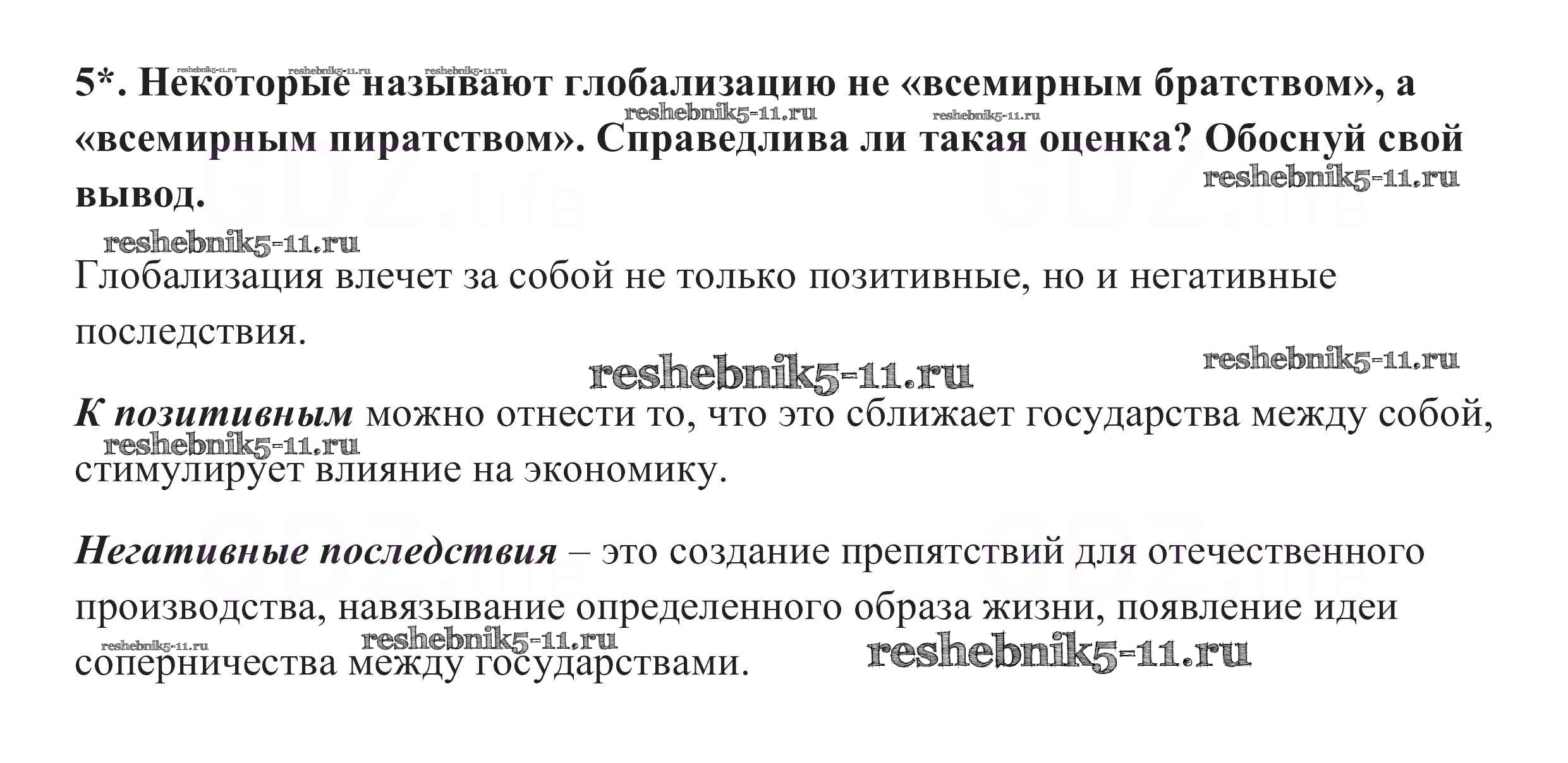 5*. Некоторые называют глобализацию не «всемирным братством», а «всемирным пиратством». Справедлива ли такая оценка? Обоснуй свой вывод.

Глобализация влечет за собой не только позитивные, но и негативные последствия.

К позитивным можно отнести то, что это сближает государства между собой, стимулирует влияние на экономику.

Негативные последствия – это создание препятствий для отечественного производства, навязывание определенного образа жизни, появление идеи соперничества между государствами.

reshebnik5-11.ru

GDZ.life